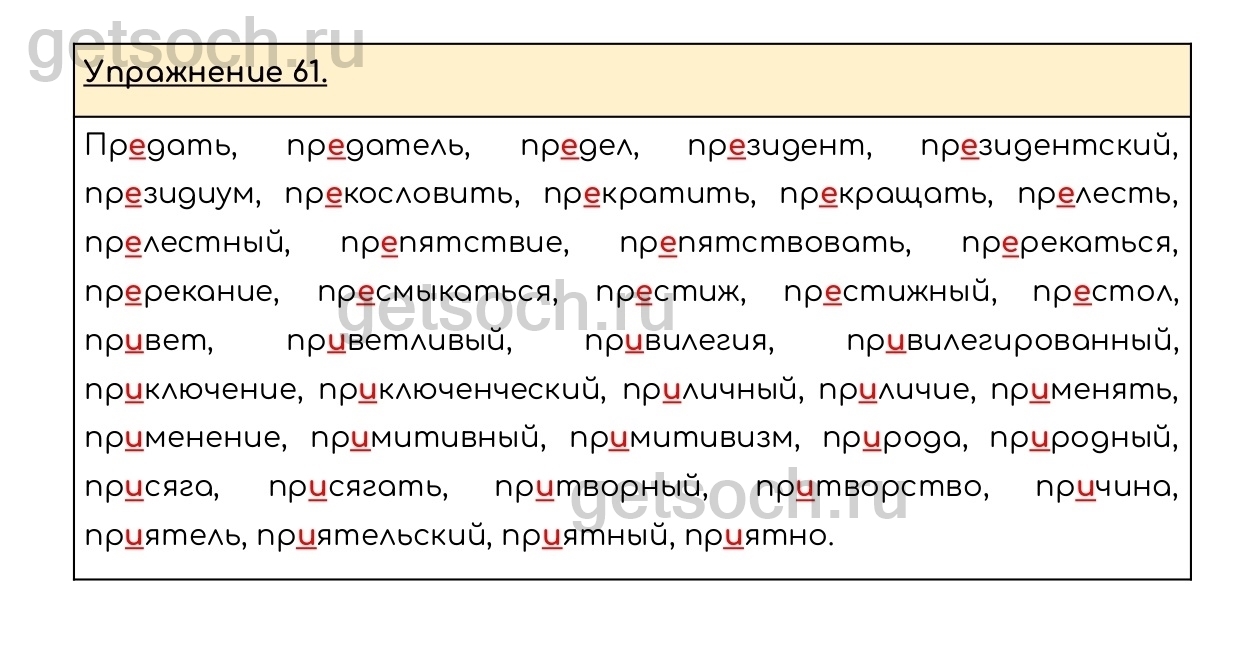 Упражнение 61.

Предать, предатель, предел, президент, президентский, президиум, прекословить, прекратить, прекращать, прелесть, прелестный, препятствие, препятствовать, пререкаться, пререкание, пресмыкаться, престиж, престижный, престол, привет, приветливый, привилегия, привилегированный, приключение, приключенческий, приличный, приличие, применять, применение, примитивный, примитивизм, природа, природный, присяга, присягать, притворный, притворство, причина, приятель, приятельский, приятный, приятно.

getsoch.ru